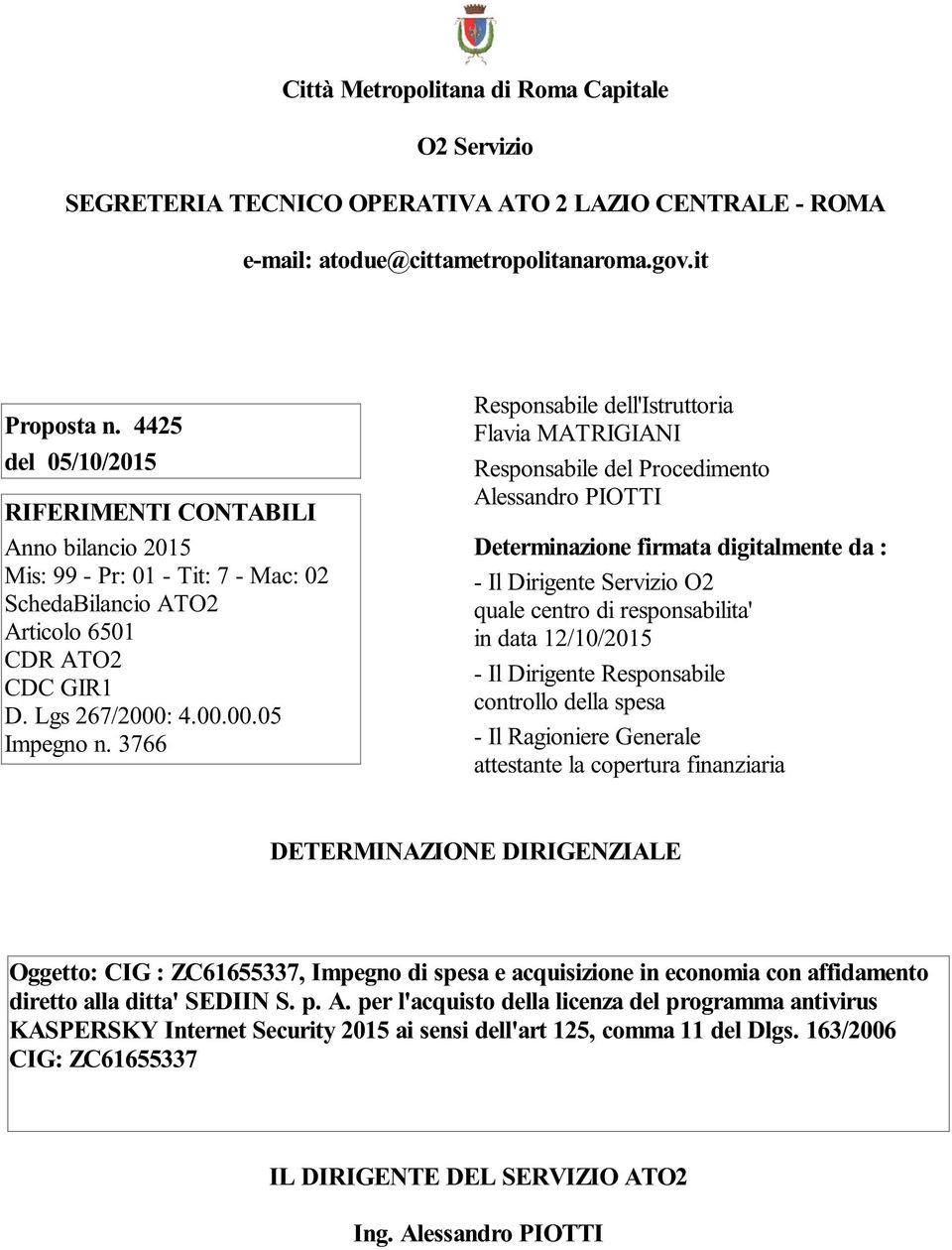 Città Metropolitana di Roma Capitale

O2 Servizio

SEGRETERIA TECNICO OPERATIVA ATO 2 LAZIO CENTRALE - ROMA

e-mail: atodue@cittametropolitanaroma.gov.it

Proposta n. 4425
del 05/10/2015

RIFERIMENTI CONTABILI
Anno bilancio 2015
Mis: 99 - Pr: 01 - Tit: 7 - Mac: 02
SchedaBilancio ATO2
Articolo 6501
CDR ATO2
CDC GIR1
D. Lgs 267/2000: 4.00.00.05
Impegno n. 3766

Responsabile dell'Istruttoria
Flavia MATRIGIANI

Responsabile del Procedimento
Alessandro PIOTTI

Determinazione firmata digitalmente da :

- Il Dirigente Servizio O2
quale centro di responsabilita'
in data 12/10/2015

- Il Dirigente Responsabile
controllo della spesa

- Il Ragioniere Generale
attestante la copertura finanziaria

DETERMINAZIONE DIRIGENZIALE

Oggetto: CIG : ZC61655337, Impegno di spesa e acquisizione in economia con affidamento diretto alla ditta' SEDIIN S. p. A. per l'acquisto della licenza del programma antivirus KASPERSKY Internet Security 2015 ai sensi dell'art 125, comma 11 del Dlgs. 163/2006 CIG: ZC61655337

IL DIRIGENTE DEL SERVIZIO ATO2

Ing. Alessandro PIOTTI